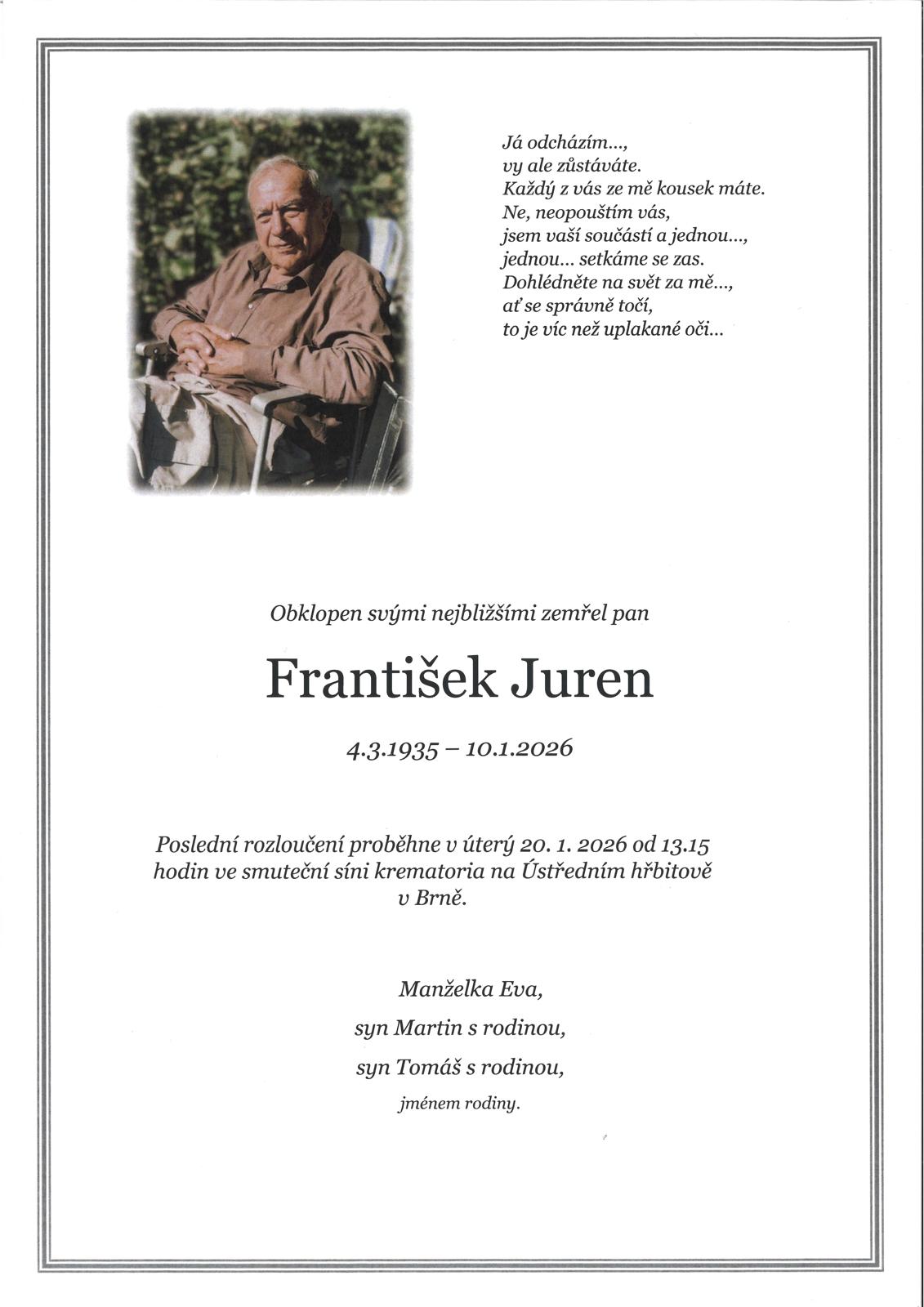 Já odcházím...,
vy ale zůstáváte.
Každý z vás ze mě kousek máte.
Ne, neopouštím vás,
jsem vaší součástí a jednou...,
jednou... setkáme se zas.
Dohlédněte na svět za mě...,
ať se správně točí,
to je víc než uplakané oči...

Obklopen svými nejbližšími zemřel pan

František Juren

4.3.1935 – 10.1.2026

Poslední rozloučení proběhne v úterý 20. 1. 2026 od 13.15 hodin ve smuteční síni krematoria na Ústředním hřbitově v Brně.

Manželka Eva,
syn Martin s rodinou,
syn Tomáš s rodinou,
jménem rodiny.